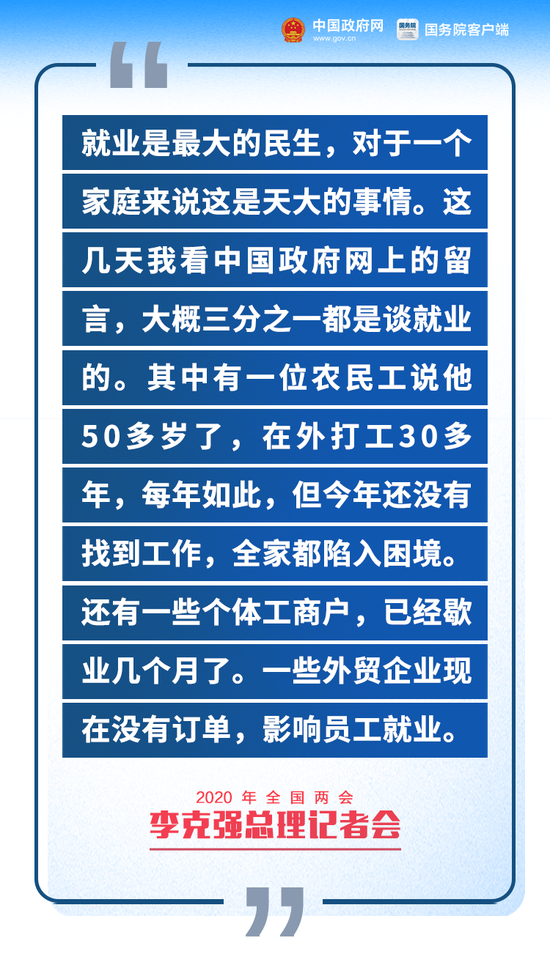 中国政府网 www.gov.cn 国务院 国务院客户端

就业是最大的民生，对于一个家庭来说这是天大的事情。这几天我看中国政府网上的留言，大概三分之一都是谈就业的。其中有一位农民工说他50多岁了，在外打工30多年，每年如此，但今年还没有找到工作，全家都陷入困境。还有一些个体工商户，已经歇业几个月了。一些外贸企业现在没有订单，影响员工就业。

2020 年全国两会
李克强总理记者会